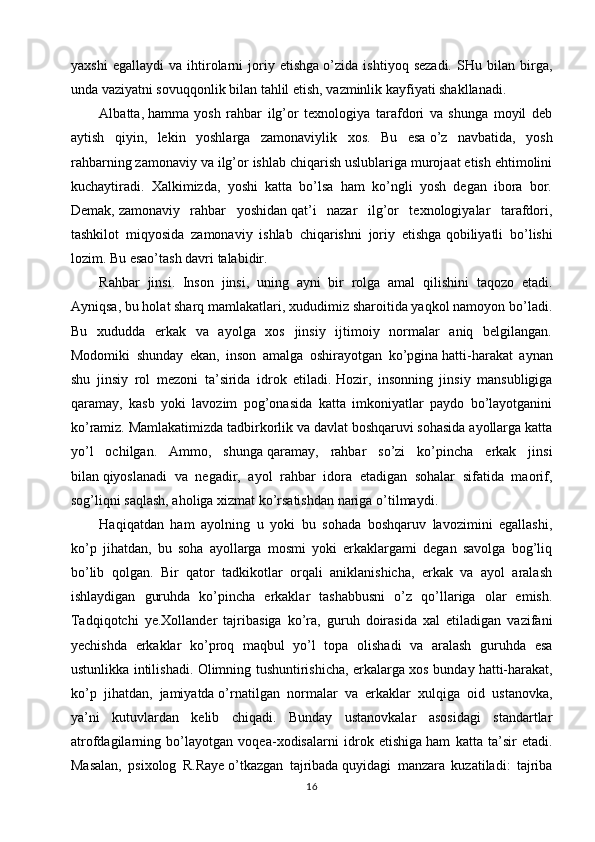 yaxshi egallaydi va ihtirolarni joriy etishga o’zida ishtiyoq sezadi. SHu bilan birga, unda vaziyatni sovuqqonlik bilan tahlil etish, vazminlik kayfiyati shakllanadi.

Albatta, hamma yosh rahbar ilg’or texnologiya tarafdori va shunga moyil deb aytish qiyin, lekin yoshlarga zamonaviylik xos. Bu esa o’z navbatida, yosh rahbarning zamonaviy va ilg’or ishlab chiqarish uslublariga murojaat etish ehtimolini kuchaytiradi. Xalkimizda, yoshi katta bo’lsa ham ko’ngli yosh degan ibora bor. Demak, zamonaviy rahbar yoshidan qat’i nazar ilg’or texnologiyalar tarafdori, tashkilot miqyosida zamonaviy ishlab chiqarishni joriy etishga qobiliyatli bo’lishi lozim. Bu esao’tash davri talabidir.

Rahbar jinsi. Inson jinsi, uning ayni bir rolga amal qilishini taqozo etadi. Ayniqsa, bu holat sharq mamlakatlari, xududimiz sharoitida yaqkol namoyon bo’ladi. Bu xududda erkak va ayolga xos jinsiy ijtimoiy normalar aniq belgilangan. Modomiki shunday ekan, inson amalga oshirayotgan ko’pgina hatti-harakat aynan shu jinsiy rol mezoni ta’sirida idrok etiladi. Hozir, insonning jinsiy mansubligiga qaramay, kasb yoki lavozim pog’onasida katta imkoniyatlar paydo bo’layotganini ko’ramiz. Mamlakatimizda tadbirkorlik va davlat boshqaruvi sohasida ayollarga katta yo’l ochilgan. Ammo, shunga qaramay, rahbar so’zi ko’pincha erkak jinsi bilan qiyoslanadi va negadir, ayol rahbar idora etadigan sohalar sifatida maorif, sog’liqni saqlash, aholiga xizmat ko’rsatishdan nariga o’tilmaydi.

Haqiqatdan ham ayolning u yoki bu sohada boshqaruv lavozimini egallashi, ko’p jihatdan, bu soha ayollarga mosmi yoki erkaklargami degan savolga bog’liq bo’lib qolgan. Bir qator tadkikotlar orqali aniklanishicha, erkak va ayol aralash ishlaydigan guruhda ko’pincha erkaklar tashabbusni o’z qo’llariga olar emish. Tadqiqotchi ye.Xollander tajribasiga ko’ra, guruh doirasida xal etiladigan vazifani yechishda erkaklar ko’proq maqbul yo’l topa olishadi va aralash guruhda esa ustunlikka intilishadi. Olimning tushuntirishicha, erkalarga xos bunday hatti-harakat, ko’p jihatdan, jamiyatda o’rnatilgan normalar va erkaklar xulqiga oid ustanovka, ya’ni kutuvlardan kelib chiqadi. Bunday ustanovkalar asosidagi standartlar atrofdagilarning bo’layotgan voqea-xodisalarni idrok etishiga ham katta ta’sir etadi. Masalan, psixolog R.Raye o’tkazgan tajribada quyidagi manzara kuzatiladi: tajriba

16